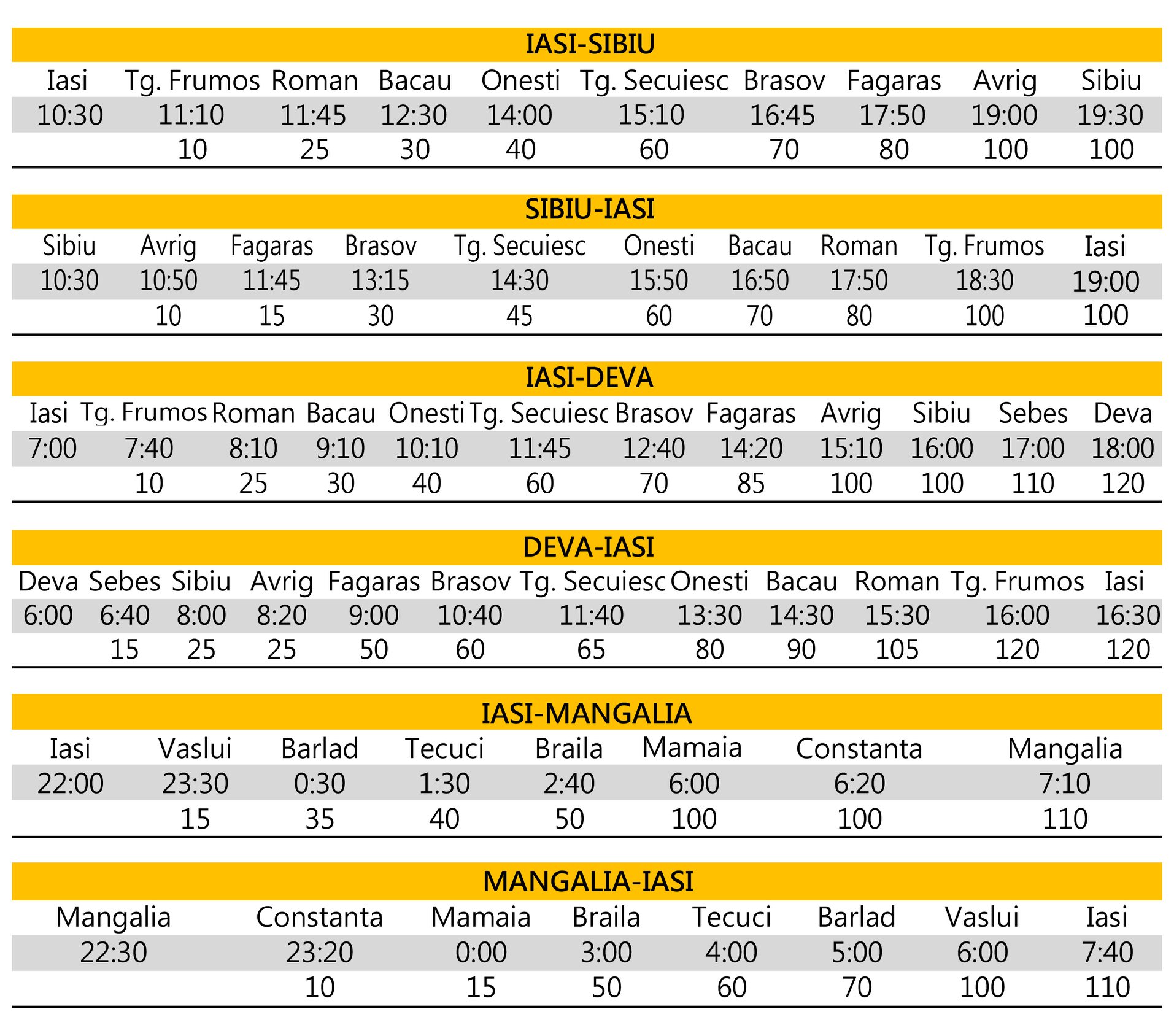 IASI-SIBIU

| Iasi | Tg. Frumos | Roman | Bacau | Onesti | Tg. Secuiesc | Brasov | Fagaras | Avrig | Sibiu |
|---|---|---|---|---|---|---|---|---|---|
| 10:30 | 11:10 | 11:45 | 12:30 | 14:00 | 15:10 | 16:45 | 17:50 | 19:00 | 19:30 |
| | 10 | 25 | 30 | 40 | 60 | 70 | 80 | 100 | 100 |

SIBIU-IASI

| Sibiu | Avrig | Fagaras | Brasov | Tg. Secuiesc | Onesti | Bacau | Roman | Tg. Frumos | Iasi |
|---|---|---|---|---|---|---|---|---|---|
| 10:30 | 10:50 | 11:45 | 13:15 | 14:30 | 15:50 | 16:50 | 17:50 | 18:30 | 19:00 |
| | 10 | 15 | 30 | 45 | 60 | 70 | 80 | 100 | 100 |

IASI-DEVA

| Iasi | Tg. Frumos | Roman | Bacau | Onesti | Tg. Secuiesc | Brasov | Fagaras | Avrig | Sibiu | Sebes | Deva |
|---|---|---|---|---|---|---|---|---|---|---|---|
| 7:00 | 7:40 | 8:10 | 9:10 | 10:10 | 11:45 | 12:40 | 14:20 | 15:10 | 16:00 | 17:00 | 18:00 |
| | 10 | 25 | 30 | 40 | 60 | 70 | 85 | 100 | 100 | 110 | 120 |

DEVA-IASI

| Deva | Sebes | Sibiu | Avrig | Fagaras | Brasov | Tg. Secuiesc | Onesti | Bacau | Roman | Tg. Frumos | Iasi |
|---|---|---|---|---|---|---|---|---|---|---|---|
| 6:00 | 6:40 | 8:00 | 8:20 | 9:00 | 10:40 | 11:40 | 13:30 | 14:30 | 15:30 | 16:00 | 16:30 |
| | 15 | 25 | 25 | 50 | 60 | 65 | 80 | 90 | 105 | 120 | 120 |

IASI-MANGALIA

| Iasi | Vaslui | Barlad | Tecuci | Braila | Mamaia | Constanta | Mangalia |
|---|---|---|---|---|---|---|---|
| 22:00 | 23:30 | 0:30 | 1:30 | 2:40 | 6:00 | 6:20 | 7:10 |
| | 15 | 35 | 40 | 50 | 100 | 100 | 110 |

MANGALIA-IASI

| Mangalia | Constanta | Mamaia | Braila | Tecuci | Barlad | Vaslui | Iasi |
|---|---|---|---|---|---|---|---|
| 22:30 | 23:20 | 0:00 | 3:00 | 4:00 | 5:00 | 6:00 | 7:40 |
| | 10 | 15 | 50 | 60 | 70 | 100 | 110 |